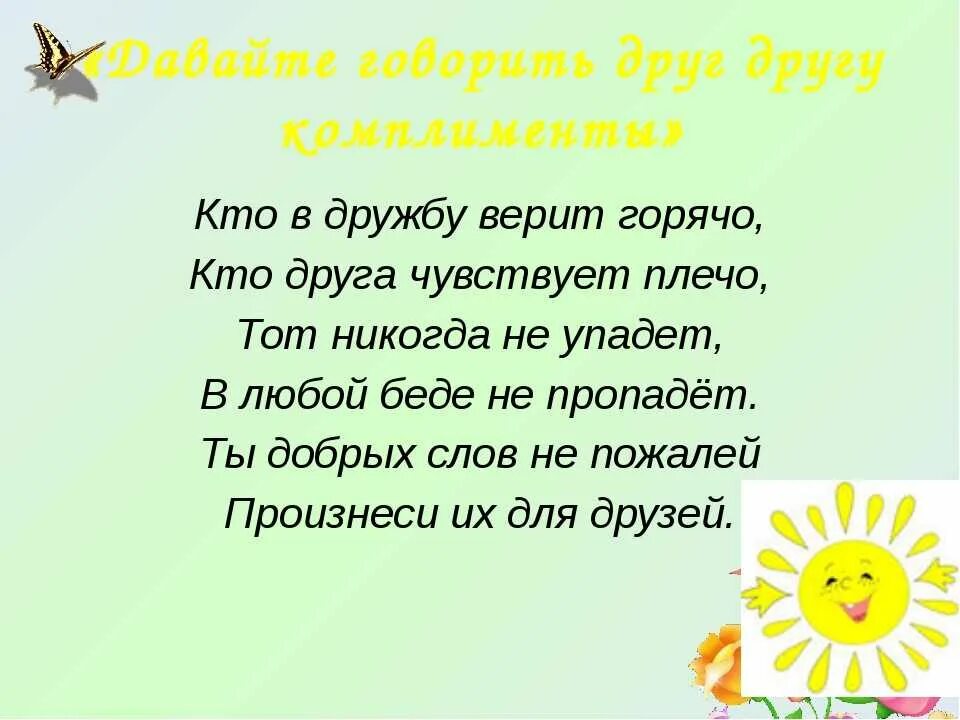 «Давайте говорить друг другу комплименты»

Кто в дружбу верит горячо,
Кто друга чувствует плечо,
Тот никогда не упадет,
В любой беде не пропадёт.
Ты добрых слов не пожалей
Произнеси их для друзей.